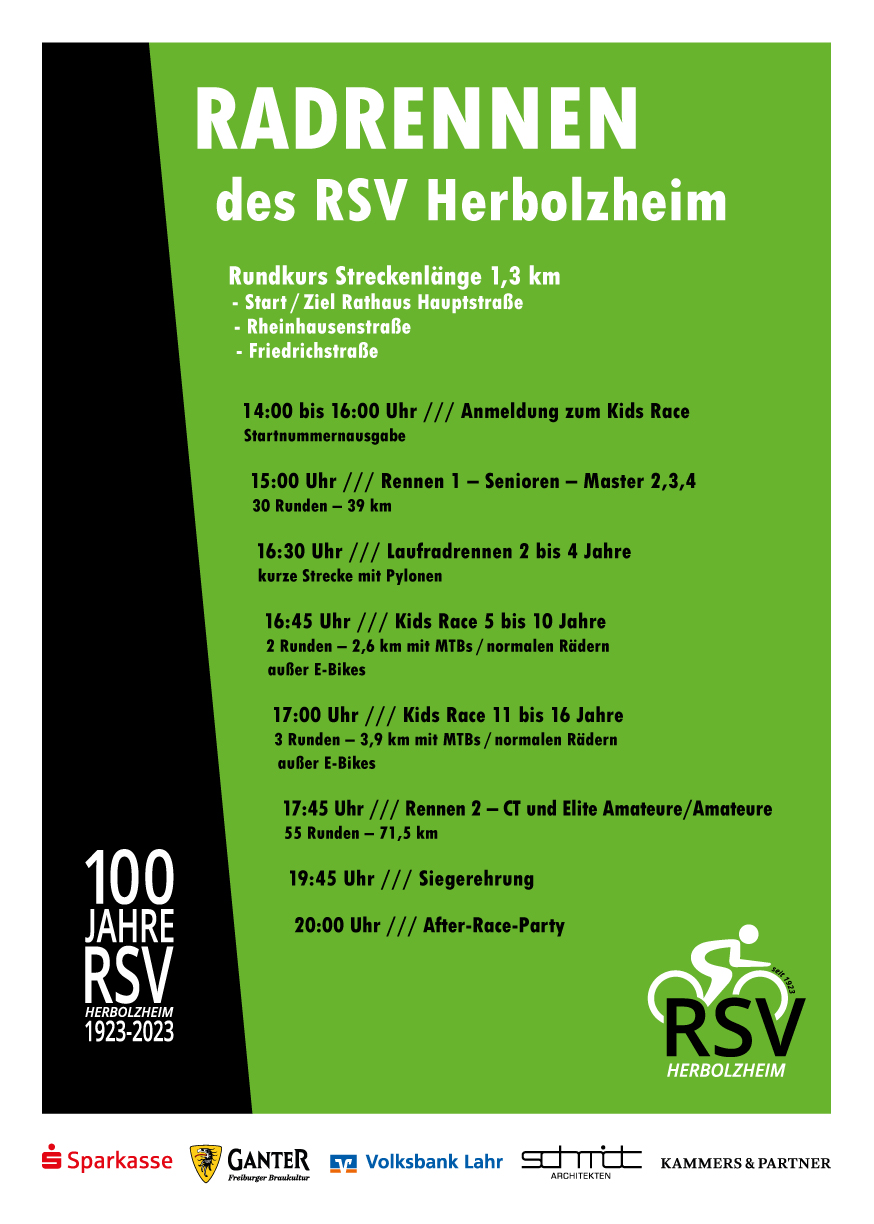 RADRENNEN
des RSV Herbolzheim

Rundkurs Streckenlänge 1,3 km
- Start / Ziel Rathaus Hauptstraße
- Rheinhausenstraße
- Friedrichstraße

14:00 bis 16:00 Uhr /// Anmeldung zum Kids Race
Startnummernausgabe

15:00 Uhr /// Rennen 1 – Senioren – Master 2,3,4
30 Runden – 39 km

16:30 Uhr /// Laufradrennen 2 bis 4 Jahre
kurze Strecke mit Pylonen

16:45 Uhr /// Kids Race 5 bis 10 Jahre
2 Runden – 2,6 km mit MTBs / normalen Rädern
außer E-Bikes

17:00 Uhr /// Kids Race 11 bis 16 Jahre
3 Runden – 3,9 km mit MTBs / normalen Rädern
außer E-Bikes

17:45 Uhr /// Rennen 2 – CT und Elite Amateure/Amateure
55 Runden – 71,5 km

19:45 Uhr /// Siegerehrung

20:00 Uhr /// After-Race-Party

100 JAHRE RSV HERBOLZHEIM 1923-2023

seit 1923 RSV HERBOLZHEIM

Sparkasse GANTER Freiburger Braukultur Volksbank Lahr schmidt ARCHITEKTEN KAMMERS & PARTNER